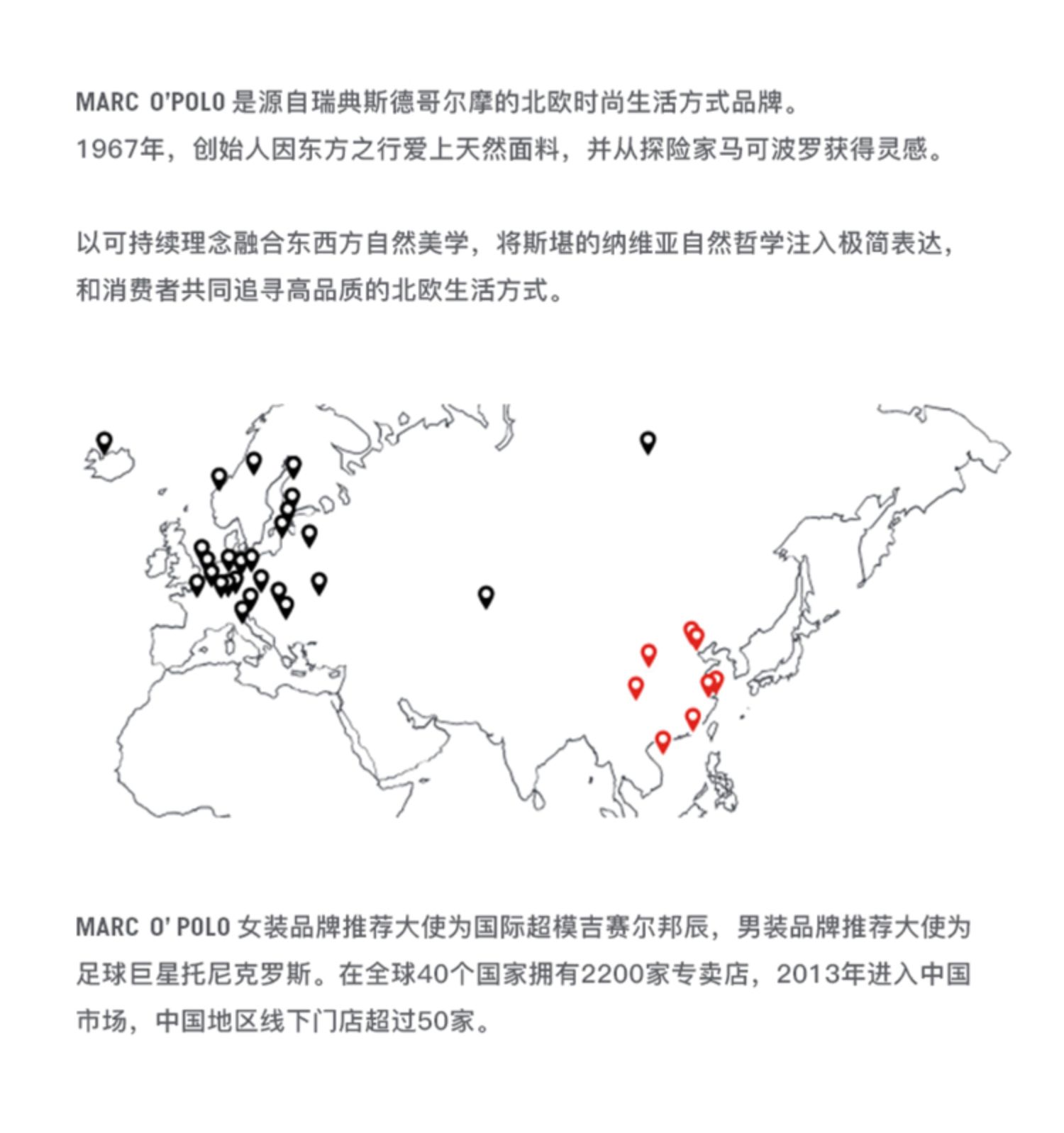 MARC O'POLO 是源自瑞典斯德哥尔摩的北欧时尚生活方式品牌。
1967年，创始人因东方之行爱上天然面料，并从探险家马可波罗获得灵感。

以可持续理念融合东西方自然美学，将斯堪的纳维亚自然哲学注入极简表达，和消费者共同追寻高品质的北欧生活方式。

MARC O' POLO 女装品牌推荐大使为国际超模吉赛尔邦辰，男装品牌推荐大使为足球巨星托尼克罗斯。在全球40个国家拥有2200家专卖店，2013年进入中国市场，中国地区线下门店超过50家。